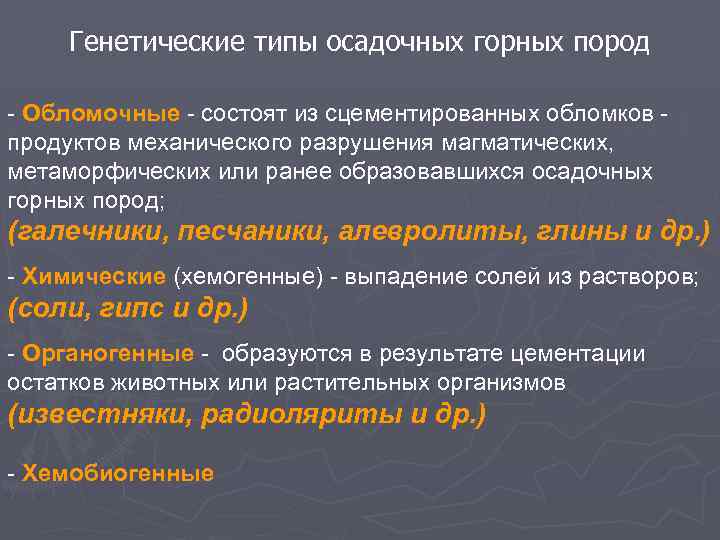 Генетические типы осадочных горных пород

- Обломочные - состоят из сцементированных обломков - продуктов механического разрушения магматических, метаморфических или ранее образовавшихся осадочных горных пород;
(галечники, песчаники, алевролиты, глины и др.)

- Химические (хемогенные) - выпадение солей из растворов;
(соли, гипс и др.)

- Органогенные - образуются в результате цементации остатков животных или растительных организмов
(известняки, радиоляриты и др.)

- Хемобиогенные